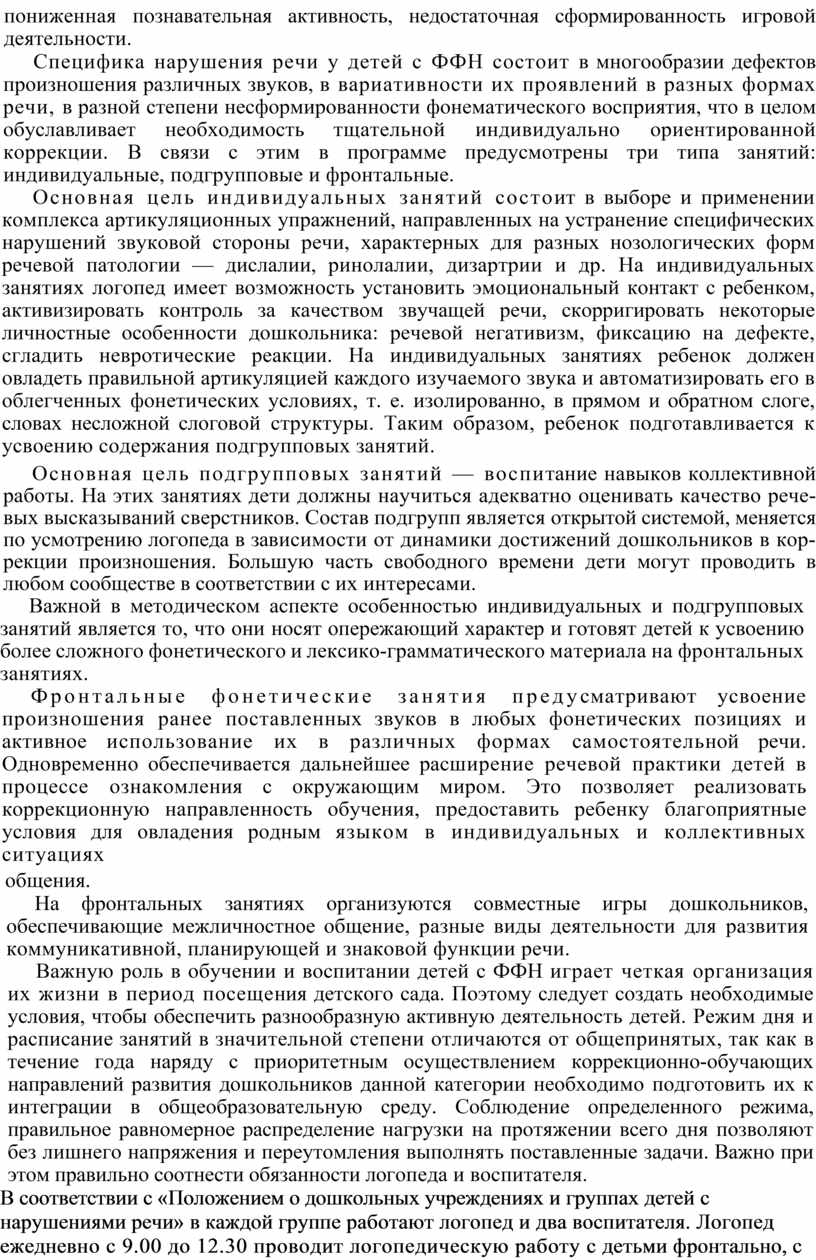 пониженная познавательная активность, недостаточная сформированность игровой деятельности.

Специфика нарушения речи у детей с ФФН состоит в многообразии дефектов произношения различных звуков, в вариативности их проявлений в разных формах речи, в разной степени несформированности фонематического восприятия, что в целом обуславливает необходимость тщательной индивидуально ориентированной коррекции. В связи с этим в программе предусмотрены три типа занятий: индивидуальные, подгрупповые и фронтальные.

Основная цель индивидуальных занятий состоит в выборе и применении комплекса артикуляционных упражнений, направленных на устранение специфических нарушений звуковой стороны речи, характерных для разных нозологических форм речевой патологии — дислалии, ринолалии, дизартрии и др. На индивидуальных занятиях логопед имеет возможность установить эмоциональный контакт с ребенком, активизировать контроль за качеством звучащей речи, скорригировать некоторые личностные особенности дошкольника: речевой негативизм, фиксацию на дефекте, сгладить невротические реакции. На индивидуальных занятиях ребенок должен овладеть правильной артикуляцией каждого изучаемого звука и автоматизировать его в облегченных фонетических условиях, т. е. изолированно, в прямом и обратном слоге, словах несложной слоговой структуры. Таким образом, ребенок подготавливается к усвоению содержания подгрупповых занятий.

Основная цель подгрупповых занятий — воспитание навыков коллективной работы. На этих занятиях дети должны научиться адекватно оценивать качество речевых высказываний сверстников. Состав подгрупп является открытой системой, меняется по усмотрению логопеда в зависимости от динамики достижений дошкольников в коррекции произношения. Большую часть свободного времени дети могут проводить в любом сообществе в соответствии с их интересами.

Важной в методическом аспекте особенностью индивидуальных и подгрупповых занятий является то, что они носят опережающий характер и готовят детей к усвоению более сложного фонетического и лексико-грамматического материала на фронтальных занятиях.

Фронтальные фонетические занятия предусматривают усвоение произношения ранее поставленных звуков в любых фонетических позициях и активное использование их в различных формах самостоятельной речи. Одновременно обеспечивается дальнейшее расширение речевой практики детей в процессе ознакомления с окружающим миром. Это позволяет реализовать коррекционную направленность обучения, предоставить ребенку благоприятные условия для овладения родным языком в индивидуальных и коллективных ситуациях

общения.

На фронтальных занятиях организуются совместные игры дошкольников, обеспечивающие межличностное общение, разные виды деятельности для развития коммуникативной, планирующей и знаковой функции речи.

Важную роль в обучении и воспитании детей с ФФН играет четкая организация их жизни в период посещения детского сада. Поэтому следует создать необходимые условия, чтобы обеспечить разнообразную активную деятельность детей. Режим дня и расписание занятий в значительной степени отличаются от общепринятых, так как в течение года наряду с приоритетным осуществлением коррекционно-обучающих направлений развития дошкольников данной категории необходимо подготовить их к интеграции в общеобразовательную среду. Соблюдение определенного режима, правильное равномерное распределение нагрузки на протяжении всего дня позволяют без лишнего напряжения и переутомления выполнять поставленные задачи. Важно при этом правильно соотнести обязанности логопеда и воспитателя.

В соответствии с «Положением о дошкольных учреждениях и группах детей с нарушениями речи» в каждой группе работают логопед и два воспитателя. Логопед ежедневно с 9.00 до 12.30 проводит логопедическую работу с детьми фронтально, с